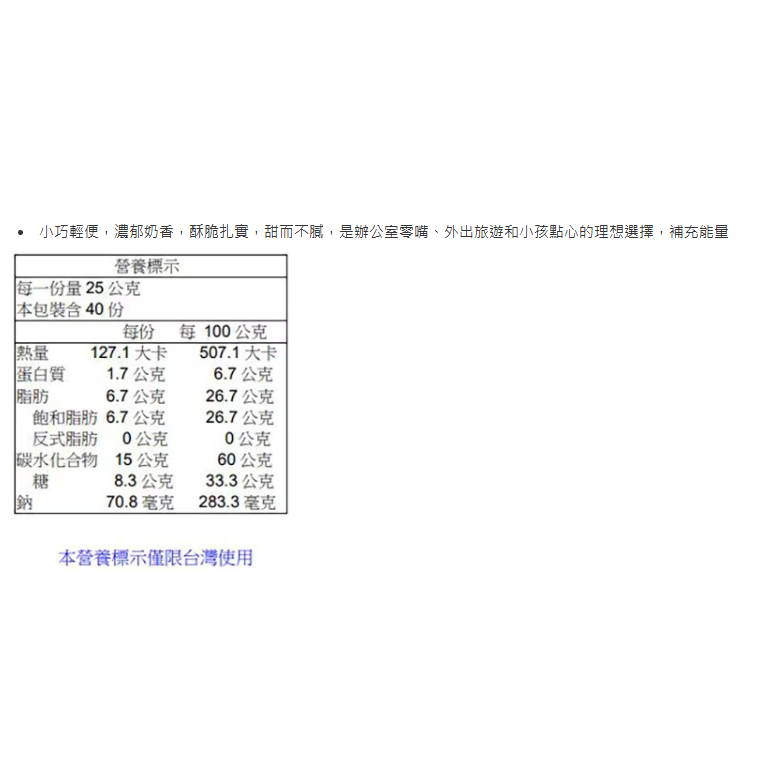 • 小巧輕便，濃郁奶香，酥脆扎實，甜而不膩，是辦公室零嘴、外出旅遊和小孩點心的理想選擇，補充能量

營養標示
每一份量 25 公克
本包裝含 40 份

|  | 每份 | 每 100 公克 |
|---|---|---|
| 熱量 | 127.1 大卡 | 507.1 大卡 |
| 蛋白質 | 1.7 公克 | 6.7 公克 |
| 脂肪 | 6.7 公克 | 26.7 公克 |
| 飽和脂肪 | 6.7 公克 | 26.7 公克 |
| 反式脂肪 | 0 公克 | 0 公克 |
| 碳水化合物 | 15 公克 | 60 公克 |
| 糖 | 8.3 公克 | 33.3 公克 |
| 鈉 | 70.8 毫克 | 283.3 毫克 |

本營養標示僅限台灣使用